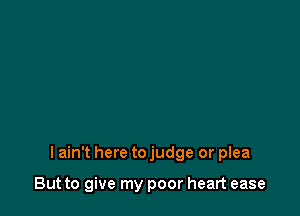 I ain't here to judge or plea

But to give my poor heart ease